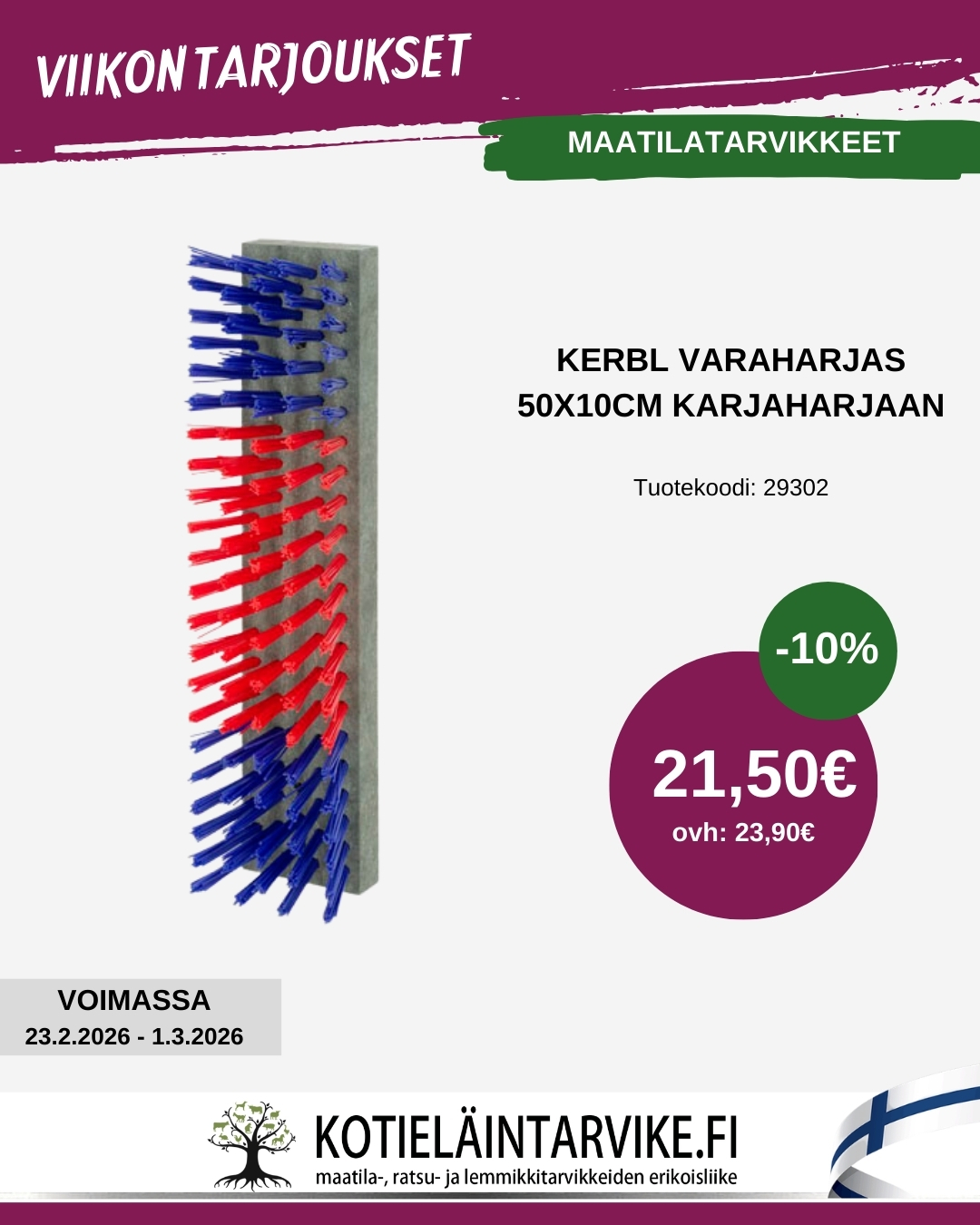 VIIKON TARJOUKSET

MAATILATARVIKKEET

KERBL VARAHARJAS 50X10CM KARJAHARJAAN

Tuotekoodi: 29302

-10%

21,50€

ovh: 23,90€

VOIMASSA
23.2.2026 - 1.3.2026

KOTIELÄINTARVIKE.FI
maatila-, ratsu- ja lemmikkitarvikkeiden erikoisliike